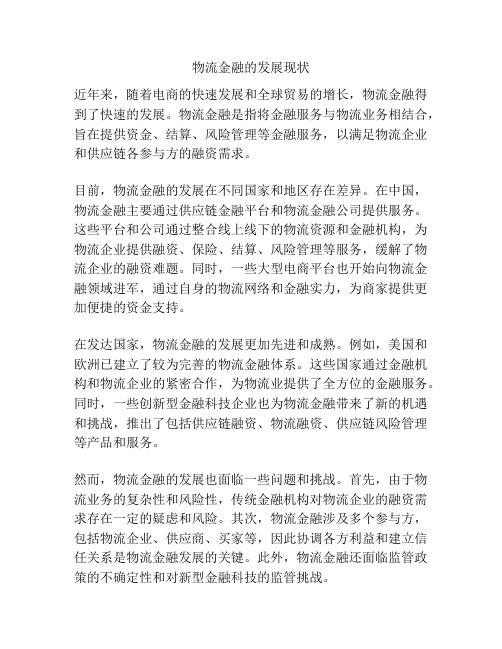 物流金融的发展现状

近年来，随着电商的快速发展和全球贸易的增长，物流金融得到了快速的发展。物流金融是指将金融服务与物流业务相结合，旨在提供资金、结算、风险管理等金融服务，以满足物流企业和供应链各参与方的融资需求。

目前，物流金融的发展在不同国家和地区存在差异。在中国，物流金融主要通过供应链金融平台和物流金融公司提供服务。这些平台和公司通过整合线上线下的物流资源和金融机构，为物流企业提供融资、保险、结算、风险管理等服务，缓解了物流企业的融资难题。同时，一些大型电商平台也开始向物流金融领域进军，通过自身的物流网络和金融实力，为商家提供更加便捷的资金支持。

在发达国家，物流金融的发展更加先进和成熟。例如，美国和欧洲已建立了较为完善的物流金融体系。这些国家通过金融机构和物流企业的紧密合作，为物流业提供了全方位的金融服务。同时，一些创新型金融科技企业也为物流金融带来了新的机遇和挑战，推出了包括供应链融资、物流融资、供应链风险管理等产品和服务。

然而，物流金融的发展也面临一些问题和挑战。首先，由于物流业务的复杂性和风险性，传统金融机构对物流企业的融资需求存在一定的疑虑和风险。其次，物流金融涉及多个参与方，包括物流企业、供应商、买家等，因此协调各方利益和建立信任关系是物流金融发展的关键。此外，物流金融还面临监管政策的不确定性和对新型金融科技的监管挑战。